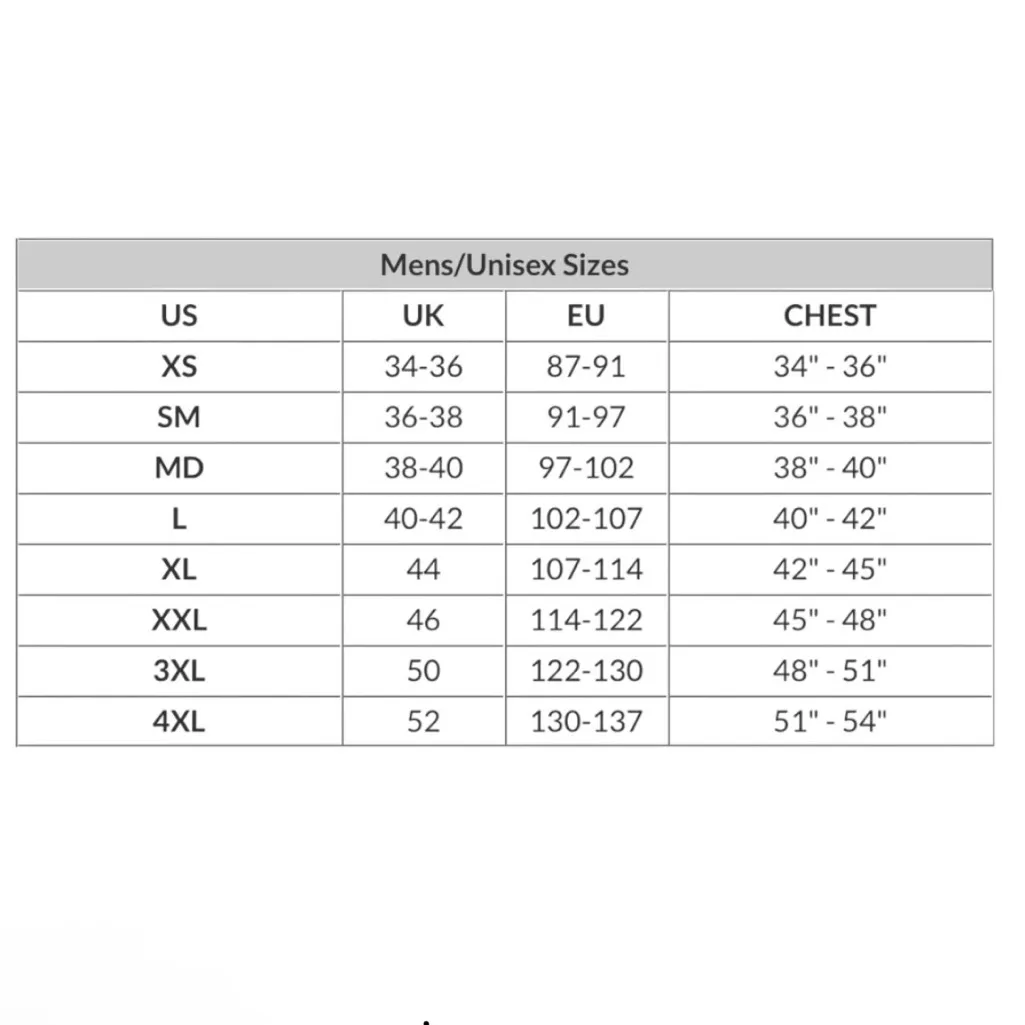 Mens/Unisex Sizes

| US | UK | EU | CHEST |
|---|---|---|---|
| XS | 34-36 | 87-91 | 34" - 36" |
| SM | 36-38 | 91-97 | 36" - 38" |
| MD | 38-40 | 97-102 | 38" - 40" |
| L | 40-42 | 102-107 | 40" - 42" |
| XL | 44 | 107-114 | 42" - 45" |
| XXL | 46 | 114-122 | 45" - 48" |
| 3XL | 50 | 122-130 | 48" - 51" |
| 4XL | 52 | 130-137 | 51" - 54" |